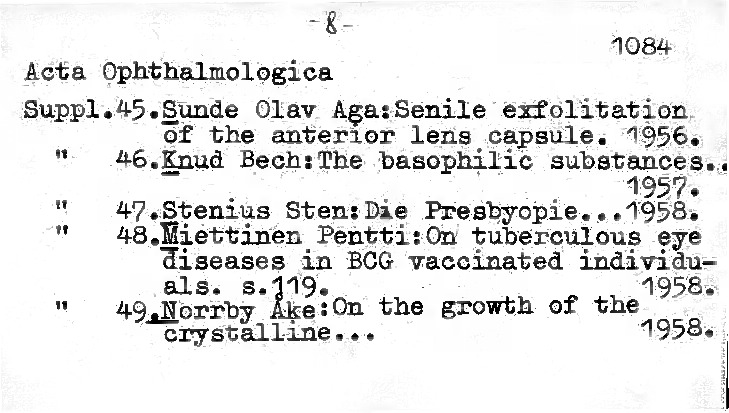 -8-

1084

Acta Ophthalmologica

Suppl.45.Sunde Olav Aga:Senile exfolitation of the anterior lens capsule. 1956.
" 46.Knud Bech:The basophilic substances.. 1957.
" 47.Stenius Sten:Die Presbyopie...1958.
" 48.Miettinen Pentti:On tuberculous eye diseases in BCG vaccinated individuals. s.119. 1958.
" 49.Norrby Åke:On the growth of the crystalline... 1958.